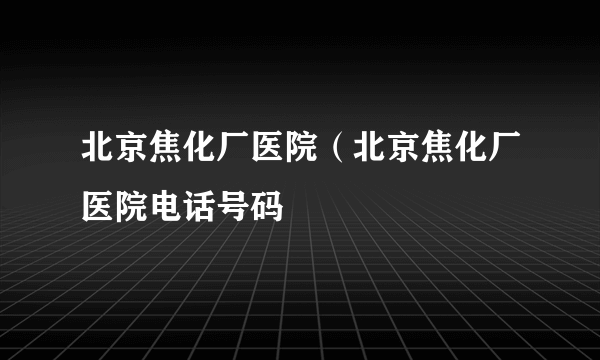 北京焦化厂医院（北京焦化厂医院电话号码